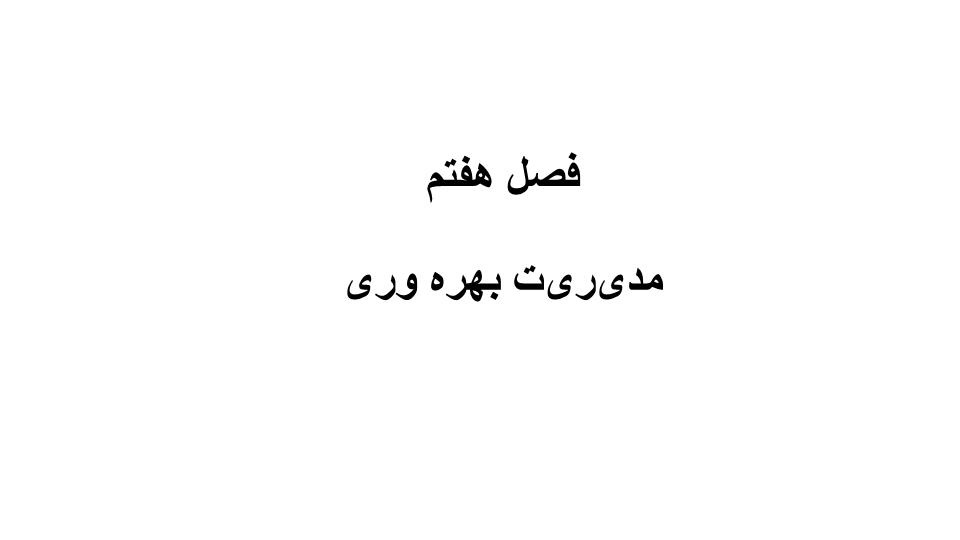 فصل هفتم

مدیریت بهره وری